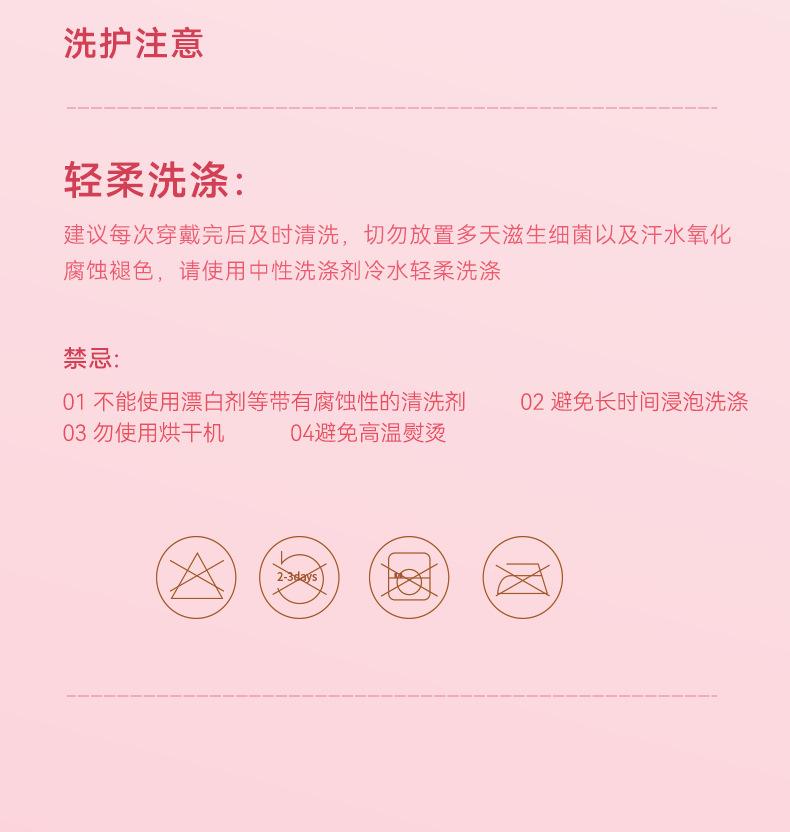 洗护注意

轻柔洗涤:

建议每次穿戴完后及时清洗，切勿放置多天滋生细菌以及汗水氧化腐蚀褪色，请使用中性洗涤剂冷水轻柔洗涤

禁忌:

01不能使用漂白剂等带有腐蚀性的清洗剂 02避免长时间浸泡洗涤
03勿使用烘干机 04避免高温熨烫

2-3days